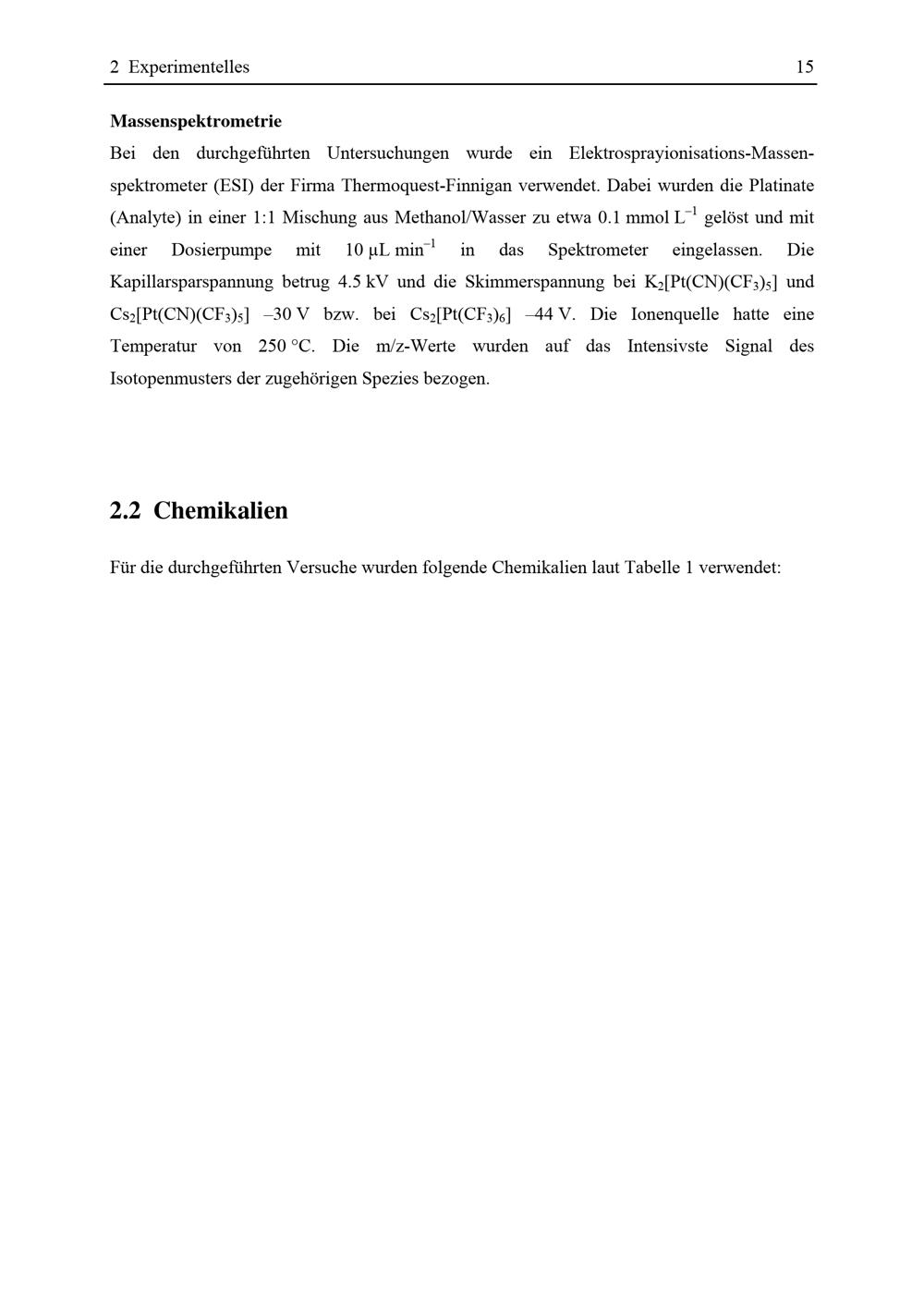 2 Experimentelles 15

Massenspektrometrie

Bei den durchgeführten Untersuchungen wurde ein Elektrosprayionisations-Massenspektrometer (ESI) der Firma Thermoquest-Finnigan verwendet. Dabei wurden die Platinate (Analyte) in einer 1:1 Mischung aus Methanol/Wasser zu etwa 0.1 mmol $L^{-1}$ gelöst und mit einer Dosierpumpe mit 10 µL $min^{-1}$ in das Spektrometer eingelassen. Die Kapillarsparspannung betrug 4.5 kV und die Skimmerspannung bei $K_2[Pt(CN)(CF_3)_5]$ und $Cs_2[Pt(CN)(CF_3)_5]$ –30 V bzw. bei $Cs_2[Pt(CF_3)_6]$ –44 V. Die Ionenquelle hatte eine Temperatur von 250 °C. Die m/z-Werte wurden auf das Intensivste Signal des Isotopenmusters der zugehörigen Spezies bezogen.

2.2 Chemikalien

Für die durchgeführten Versuche wurden folgende Chemikalien laut Tabelle 1 verwendet: